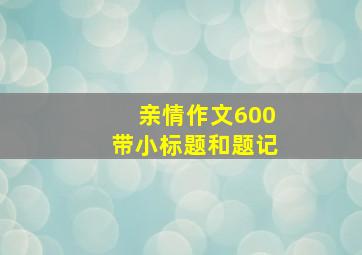 亲情作文600
带小标题和题记